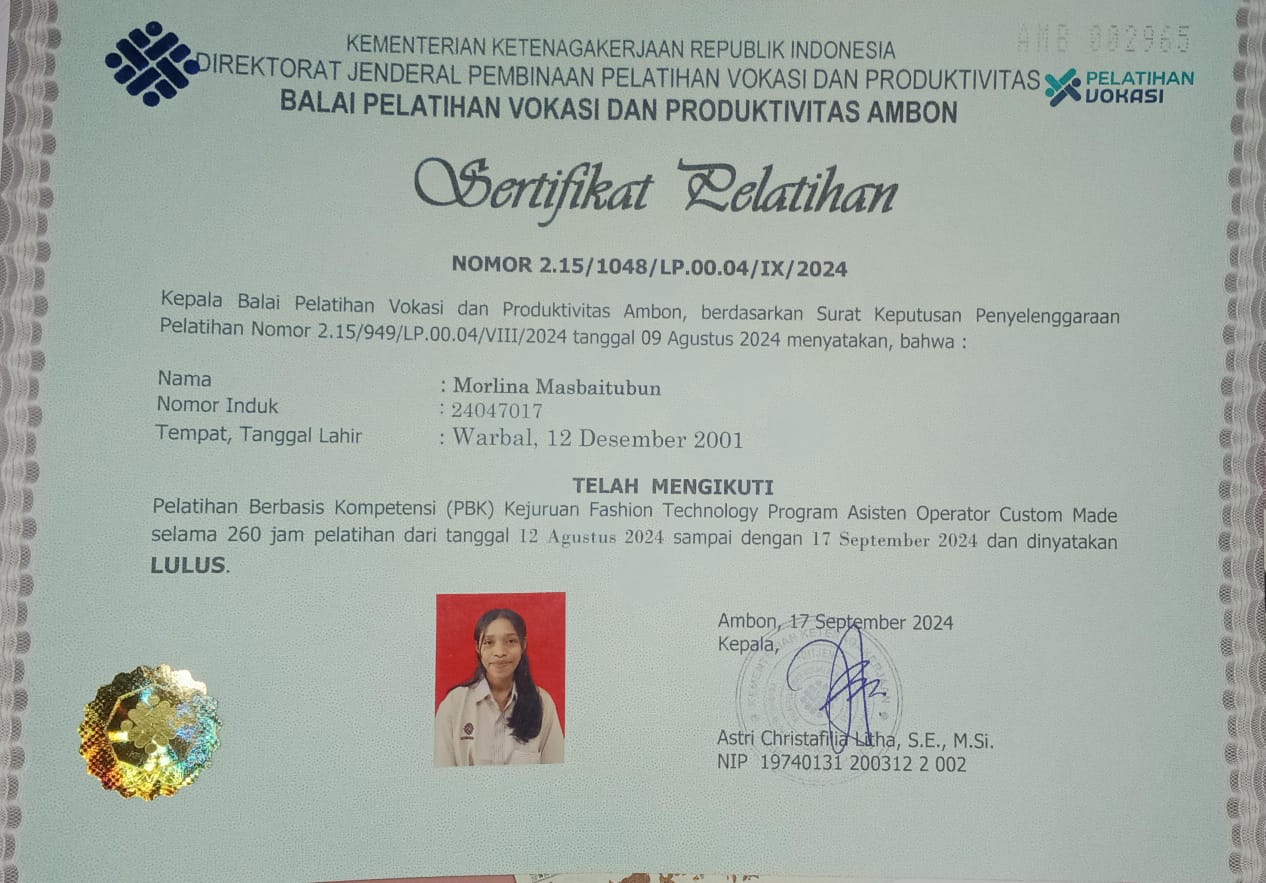 AMB 002965

KEMENTERIAN KETENAGAKERJAAN REPUBLIK INDONESIA
DIREKTORAT JENDERAL PEMBINAAN PELATIHAN VOKASI DAN PRODUKTIVITAS
BALAI PELATIHAN VOKASI DAN PRODUKTIVITAS AMBON

PELATIHAN VOKASI

Sertifikat Pelatihan

NOMOR 2.15/1048/LP.00.04/IX/2024

Kepala Balai Pelatihan Vokasi dan Produktivitas Ambon, berdasarkan Surat Keputusan Penyelenggaraan Pelatihan Nomor 2.15/949/LP.00.04/VIII/2024 tanggal 09 Agustus 2024 menyatakan, bahwa :

Nama : Morlina Masbaitubun
Nomor Induk : 24047017
Tempat, Tanggal Lahir : Warbal, 12 Desember 2001

TELAH MENGIKUTI

Pelatihan Berbasis Kompetensi (PBK) Kejuruan Fashion Technology Program Asisten Operator Custom Made selama 260 jam pelatihan dari tanggal 12 Agustus 2024 sampai dengan 17 September 2024 dan dinyatakan LULUS.

Ambon, 17 September 2024
Kepala,

Astri Christafilia Litha, S.E., M.Si.
NIP 19740131 200312 2 002